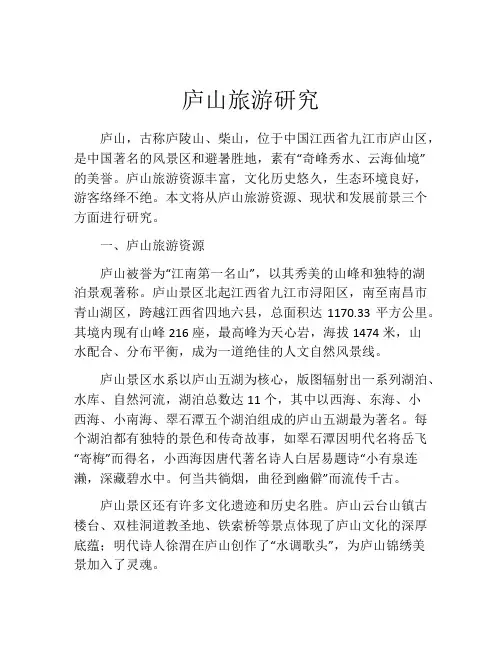 庐山旅游研究

庐山，古称庐陵山、柴山，位于中国江西省九江市庐山区，是中国著名的风景区和避暑胜地，素有“奇峰秀水、云海仙境”的美誉。庐山旅游资源丰富，文化历史悠久，生态环境良好，游客络绎不绝。本文将从庐山旅游资源、现状和发展前景三个方面进行研究。

一、庐山旅游资源

庐山被誉为“江南第一名山”，以其秀美的山峰和独特的湖泊景观著称。庐山景区北起江西省九江市浔阳区，南至南昌市青山湖区，跨越江西省四地六县，总面积达 1170.33 平方公里。其境内现有山峰 216 座，最高峰为天心岩，海拔 1474 米，山水配合、分布平衡，成为一道绝佳的人文自然风景线。

庐山景区水系以庐山五湖为核心，版图辐射出一系列湖泊、水库、自然河流，湖泊总数达 11 个，其中以西海、东海、小西海、小南海、翠石潭五个湖泊组成的庐山五湖最为著名。每个湖泊都有独特的景色和传奇故事，如翠石潭因明代名将岳飞“寄梅”而得名，小西海因唐代著名诗人白居易题诗“小有泉连濑，深藏碧水中。何当共徜烟，曲径到幽僻”而流传千古。

庐山景区还有许多文化遗迹和历史名胜。庐山云台山镇古楼台、双桂洞道教圣地、铁索桥等景点体现了庐山文化的深厚底蕴；明代诗人徐渭在庐山创作了“水调歌头”，为庐山锦绣美景加入了灵魂。